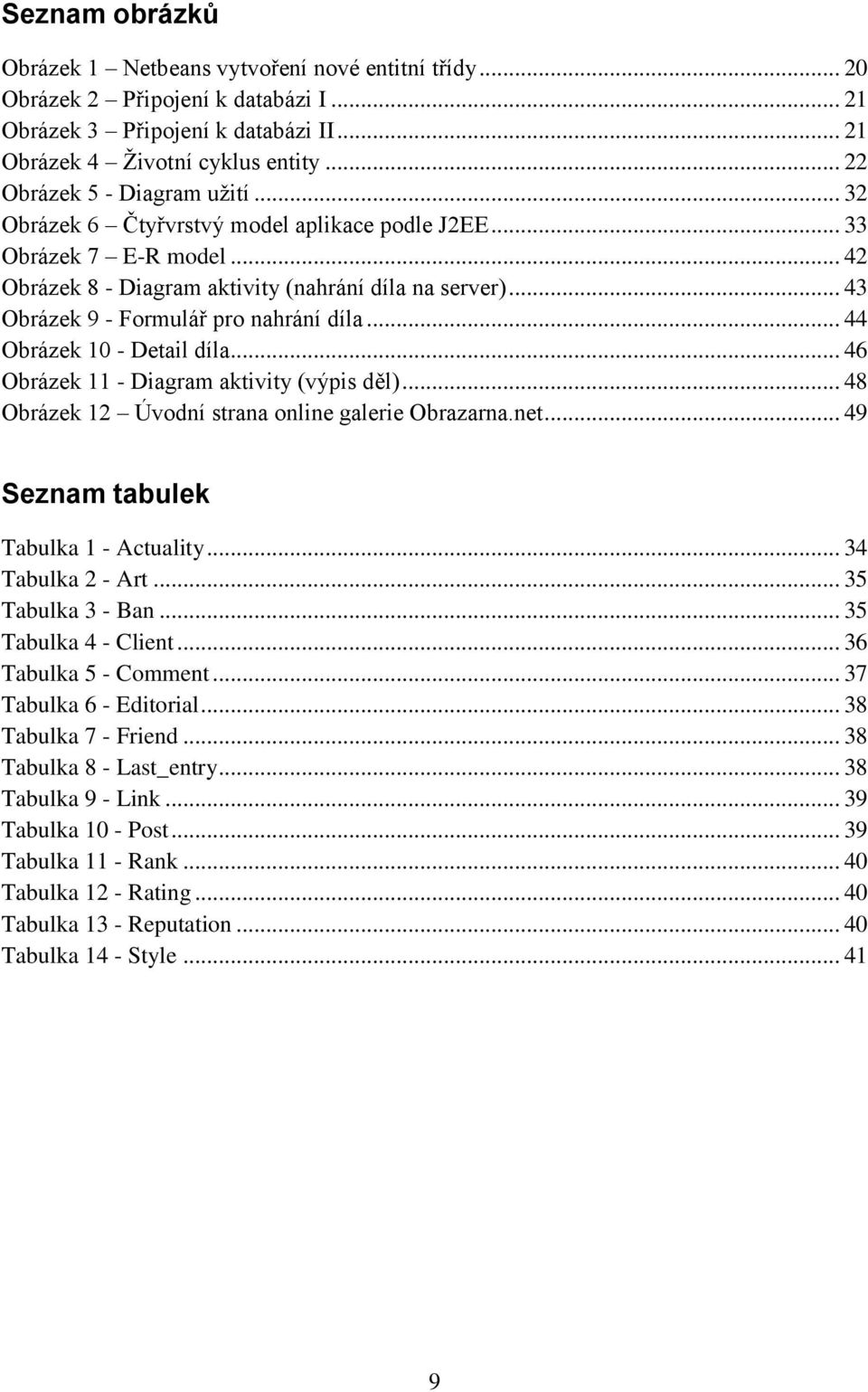 Seznam obrázků

Obrázek 1 – Netbeans vytvoření nové entitní třídy ... 20
Obrázek 2 – Připojení k databázi I ... 21
Obrázek 3 – Připojení k databázi II ... 21
Obrázek 4 – Životní cyklus entity ... 22
Obrázek 5 - Diagram užití ... 32
Obrázek 6 – Čtyřvrstvý model aplikace podle J2EE ... 33
Obrázek 7 – E-R model ... 42
Obrázek 8 - Diagram aktivity (nahrání díla na server) ... 43
Obrázek 9 - Formulář pro nahrání díla ... 44
Obrázek 10 - Detail díla ... 46
Obrázek 11 - Diagram aktivity (výpis děl) ... 48
Obrázek 12 – Úvodní strana online galerie Obrazarna.net ... 49

Seznam tabulek

Tabulka 1 - Actuality ... 34
Tabulka 2 - Art ... 35
Tabulka 3 - Ban ... 35
Tabulka 4 - Client ... 36
Tabulka 5 - Comment ... 37
Tabulka 6 - Editorial ... 38
Tabulka 7 - Friend ... 38
Tabulka 8 - Last_entry ... 38
Tabulka 9 - Link ... 39
Tabulka 10 - Post ... 39
Tabulka 11 - Rank ... 40
Tabulka 12 - Rating ... 40
Tabulka 13 - Reputation ... 40
Tabulka 14 - Style ... 41

9